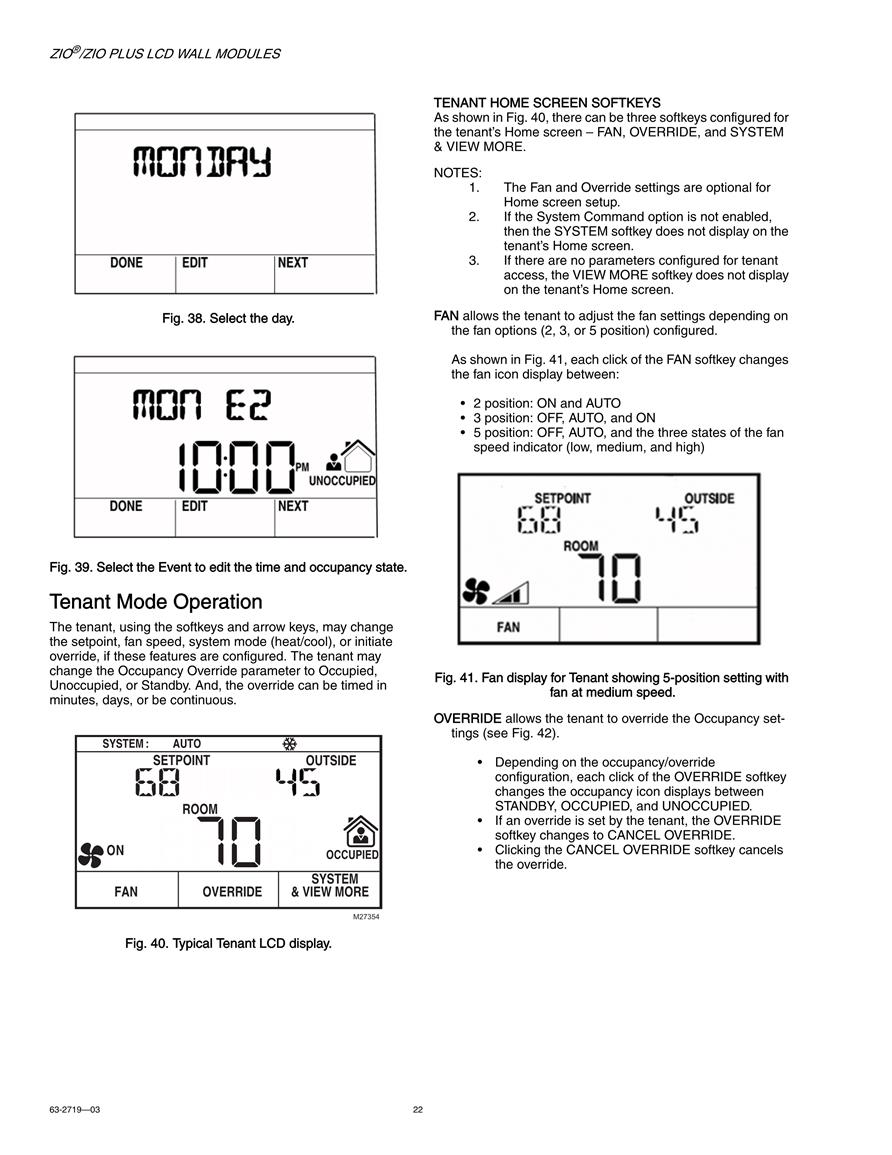 ZIO®/ZIO PLUS LCD WALL MODULES

MONDAY

DONE EDIT NEXT

Fig. 38. Select the day.

MON E2

10:00 PM

UNOCCUPIED

DONE EDIT NEXT

Fig. 39. Select the Event to edit the time and occupancy state.

Tenant Mode Operation

The tenant, using the softkeys and arrow keys, may change the setpoint, fan speed, system mode (heat/cool), or initiate override, if these features are configured. The tenant may change the Occupancy Override parameter to Occupied, Unoccupied, or Standby. And, the override can be timed in minutes, days, or be continuous.

SYSTEM : AUTO

SETPOINT OUTSIDE

68 45

ROOM

70

ON

OCCUPIED

FAN OVERRIDE SYSTEM & VIEW MORE

M27354

Fig. 40. Typical Tenant LCD display.

TENANT HOME SCREEN SOFTKEYS

As shown in Fig. 40, there can be three softkeys configured for the tenant's Home screen – FAN, OVERRIDE, and SYSTEM & VIEW MORE.

NOTES:
1. The Fan and Override settings are optional for Home screen setup.
2. If the System Command option is not enabled, then the SYSTEM softkey does not display on the tenant's Home screen.
3. If there are no parameters configured for tenant access, the VIEW MORE softkey does not display on the tenant's Home screen.

FAN allows the tenant to adjust the fan settings depending on the fan options (2, 3, or 5 position) configured.

As shown in Fig. 41, each click of the FAN softkey changes the fan icon display between:

• 2 position: ON and AUTO
• 3 position: OFF, AUTO, and ON
• 5 position: OFF, AUTO, and the three states of the fan speed indicator (low, medium, and high)

SETPOINT OUTSIDE

68 45

ROOM

70

FAN

Fig. 41. Fan display for Tenant showing 5-position setting with fan at medium speed.

OVERRIDE allows the tenant to override the Occupancy settings (see Fig. 42).

• Depending on the occupancy/override configuration, each click of the OVERRIDE softkey changes the occupancy icon displays between STANDBY, OCCUPIED, and UNOCCUPIED.
• If an override is set by the tenant, the OVERRIDE softkey changes to CANCEL OVERRIDE.
• Clicking the CANCEL OVERRIDE softkey cancels the override.

63-2719—03 22